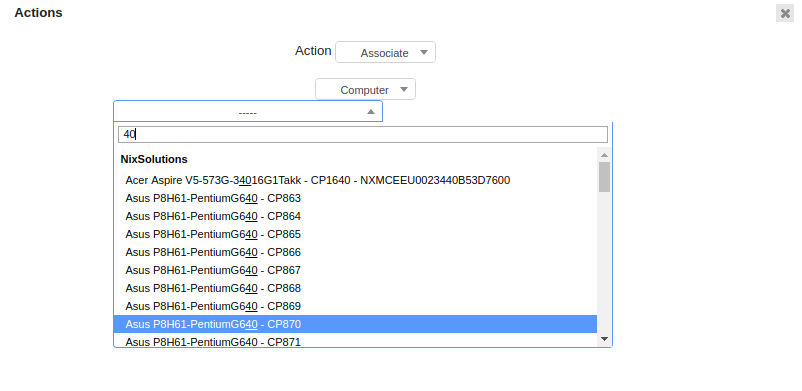 Actions

Action Associate

Computer

-----

40

NixSolutions

Acer Aspire V5-573G-34016G1Takk - CP1640 - NXMCEEU0023440B53D7600

Asus P8H61-PentiumG640 - CP863

Asus P8H61-PentiumG640 - CP864

Asus P8H61-PentiumG640 - CP865

Asus P8H61-PentiumG640 - CP866

Asus P8H61-PentiumG640 - CP867

Asus P8H61-PentiumG640 - CP868

Asus P8H61-PentiumG640 - CP869

Asus P8H61-PentiumG640 - CP870

Asus P8H61-PentiumG640 - CP871